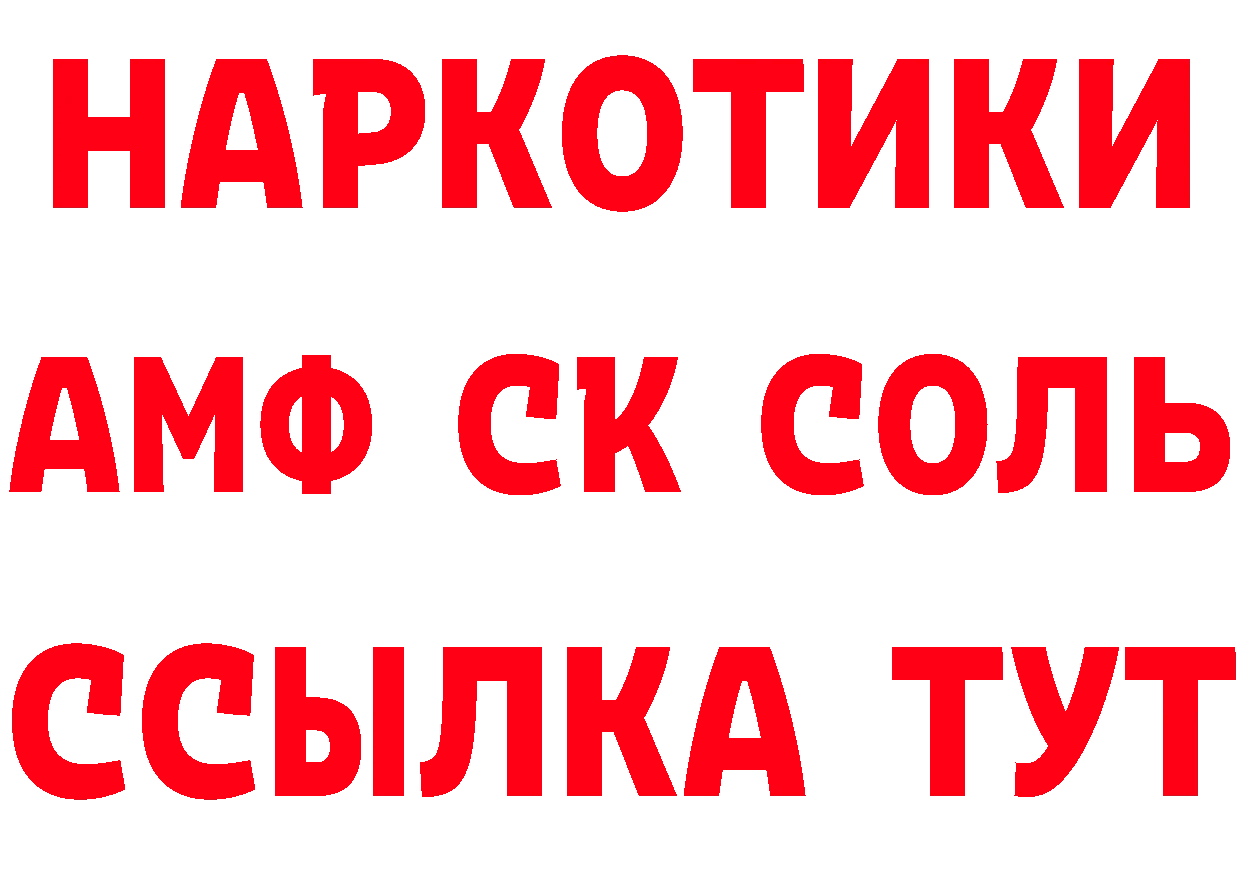 НАРКОТИКИ

АМФ СК СОЛЬ

ССЫЛКА ТУТ